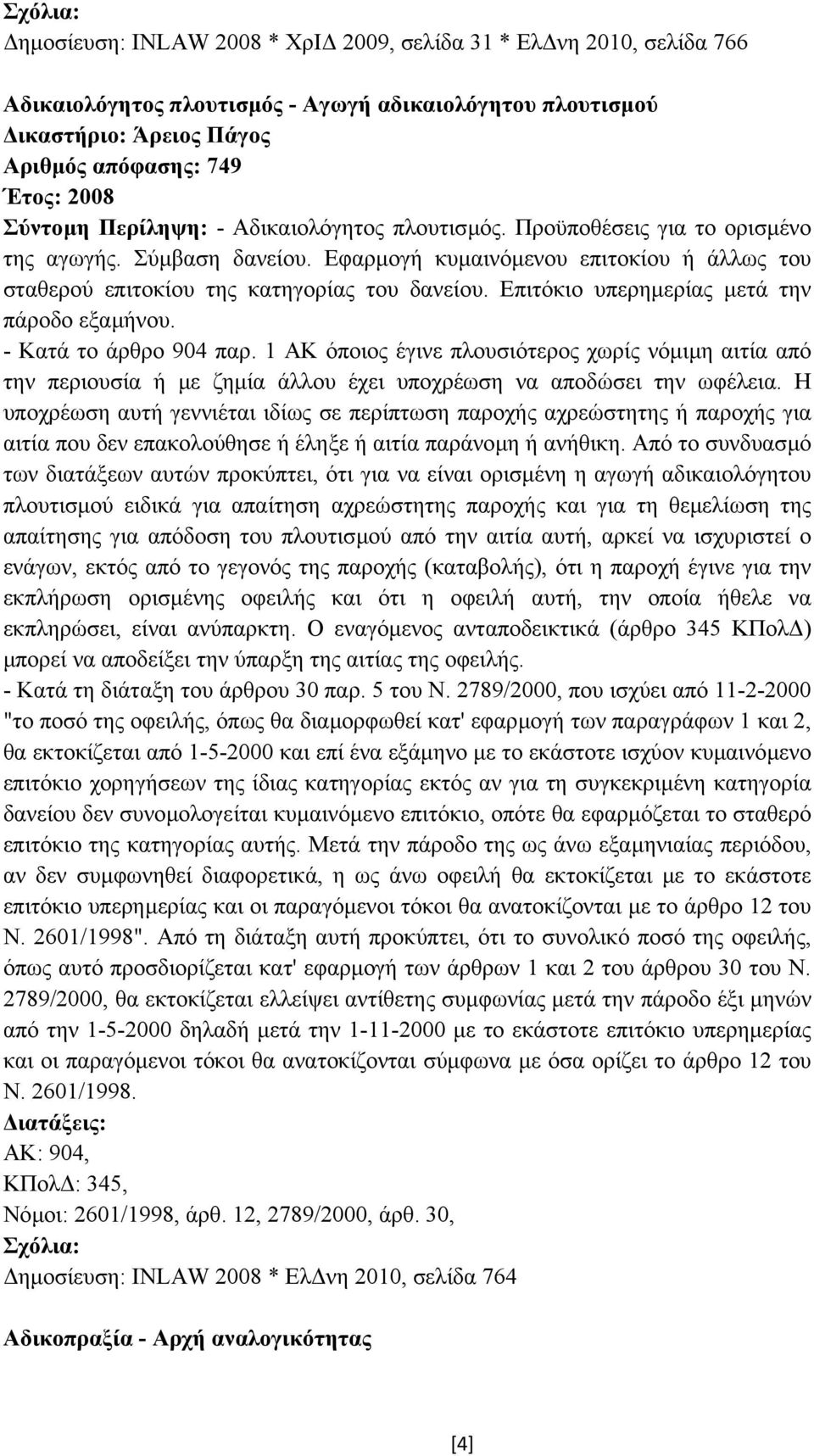 Σχόλια:
Δημοσίευση: INLAW 2008 * ΧρΙΔ 2009, σελίδα 31 * ΕλΔνη 2010, σελίδα 766

Αδικαιολόγητος πλουτισμός - Αγωγή αδικαιολόγητου πλουτισμού
Δικαστήριο: Άρειος Πάγος
Αριθμός απόφασης: 749
Έτος: 2008
Σύντομη Περίληψη: - Αδικαιολόγητος πλουτισμός. Προϋποθέσεις για το ορισμένο της αγωγής. Σύμβαση δανείου. Εφαρμογή κυμαινόμενου επιτοκίου ή άλλως του σταθερού επιτοκίου της κατηγορίας του δανείου. Επιτόκιο υπερημερίας μετά την πάροδο εξαμήνου.
- Κατά το άρθρο 904 παρ. 1 ΑΚ όποιος έγινε πλουσιότερος χωρίς νόμιμη αιτία από την περιουσία ή με ζημία άλλου έχει υποχρέωση να αποδώσει την ωφέλεια. Η υποχρέωση αυτή γεννιέται ιδίως σε περίπτωση παροχής αχρεώστητης ή παροχής για αιτία που δεν επακολούθησε ή έληξε ή αιτία παράνομη ή ανήθικη. Από το συνδυασμό των διατάξεων αυτών προκύπτει, ότι για να είναι ορισμένη η αγωγή αδικαιολόγητου πλουτισμού ειδικά για απαίτηση αχρεώστητης παροχής και για τη θεμελίωση της απαίτησης για απόδοση του πλουτισμού από την αιτία αυτή, αρκεί να ισχυριστεί ο ενάγων, εκτός από το γεγονός της παροχής (καταβολής), ότι η παροχή έγινε για την εκπλήρωση ορισμένης οφειλής και ότι η οφειλή αυτή, την οποία ήθελε να εκπληρώσει, είναι ανύπαρκτη. Ο εναγόμενος ανταποδεικτικά (άρθρο 345 ΚΠολΔ) μπορεί να αποδείξει την ύπαρξη της αιτίας της οφειλής.
- Κατά τη διάταξη του άρθρου 30 παρ. 5 του Ν. 2789/2000, που ισχύει από 11-2-2000 "το ποσό της οφειλής, όπως θα διαμορφωθεί κατ' εφαρμογή των παραγράφων 1 και 2, θα εκτοκίζεται από 1-5-2000 και επί ένα εξάμηνο με το εκάστοτε ισχύον κυμαινόμενο επιτόκιο χορηγήσεων της ίδιας κατηγορίας εκτός αν για τη συγκεκριμένη κατηγορία δανείου δεν συνομολογείται κυμαινόμενο επιτόκιο, οπότε θα εφαρμόζεται το σταθερό επιτόκιο της κατηγορίας αυτής. Μετά την πάροδο της ως άνω εξαμηνιαίας περιόδου, αν δεν συμφωνηθεί διαφορετικά, η ως άνω οφειλή θα εκτοκίζεται με το εκάστοτε επιτόκιο υπερημερίας και οι παραγόμενοι τόκοι θα ανατοκίζονται με το άρθρο 12 του Ν. 2601/1998". Από τη διάταξη αυτή προκύπτει, ότι το συνολικό ποσό της οφειλής, όπως αυτό προσδιορίζεται κατ' εφαρμογή των άρθρων 1 και 2 του άρθρου 30 του Ν. 2789/2000, θα εκτοκίζεται ελλείψει αντίθετης συμφωνίας μετά την πάροδο έξι μηνών από την 1-5-2000 δηλαδή μετά την 1-11-2000 με το εκάστοτε επιτόκιο υπερημερίας και οι παραγόμενοι τόκοι θα ανατοκίζονται σύμφωνα με όσα ορίζει το άρθρο 12 του Ν. 2601/1998.
Διατάξεις:
ΑΚ: 904,
ΚΠολΔ: 345,
Νόμοι: 2601/1998, άρθ. 12, 2789/2000, άρθ. 30,
Σχόλια:
Δημοσίευση: INLAW 2008 * ΕλΔνη 2010, σελίδα 764

Αδικοπραξία - Αρχή αναλογικότητας

[4]